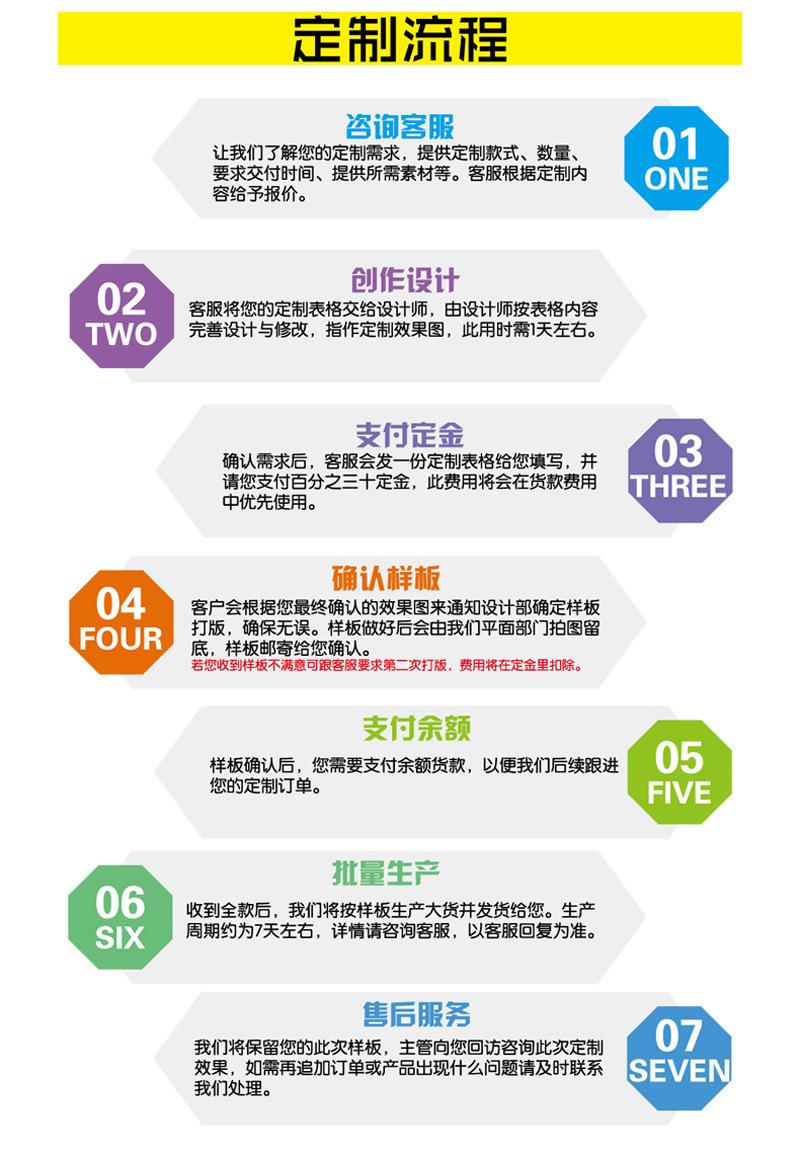 定制流程

咨询客服
让我们了解您的定制需求，提供定制款式、数量、要求交付时间、提供所需素材等。客服根据定制内容给予报价。
01 ONE

02 TWO
创作设计
客服将您的定制表格交给设计师，由设计师按表格内容完善设计与修改，指作定制效果图，此用时需1天左右。

支付定金
确认需求后，客服会发一份定制表格给您填写，并请您支付百分之三十定金，此费用将会在货款费用中优先使用。
03 THREE

04 FOUR
确认样板
客户会根据您最终确认的效果图来通知设计部确定样板打版，确保无误。样板做好后会由我们平面部门拍图留底，样板邮寄给您确认。
若您收到样板不满意可跟客服要求第二次打版，费用将在定金里扣除。

支付余额
样板确认后，您需要支付余额货款，以便我们后续跟进您的定制订单。
05 FIVE

06 SIX
批量生产
收到全款后，我们将按样板生产大货并发货给您。生产周期约为7天左右，详情请咨询客服，以客服回复为准。

售后服务
我们将保留您的此次样板，主管向您回访咨询此次定制效果，如需再追加订单或产品出现什么问题请及时联系我们处理。
07 SEVEN